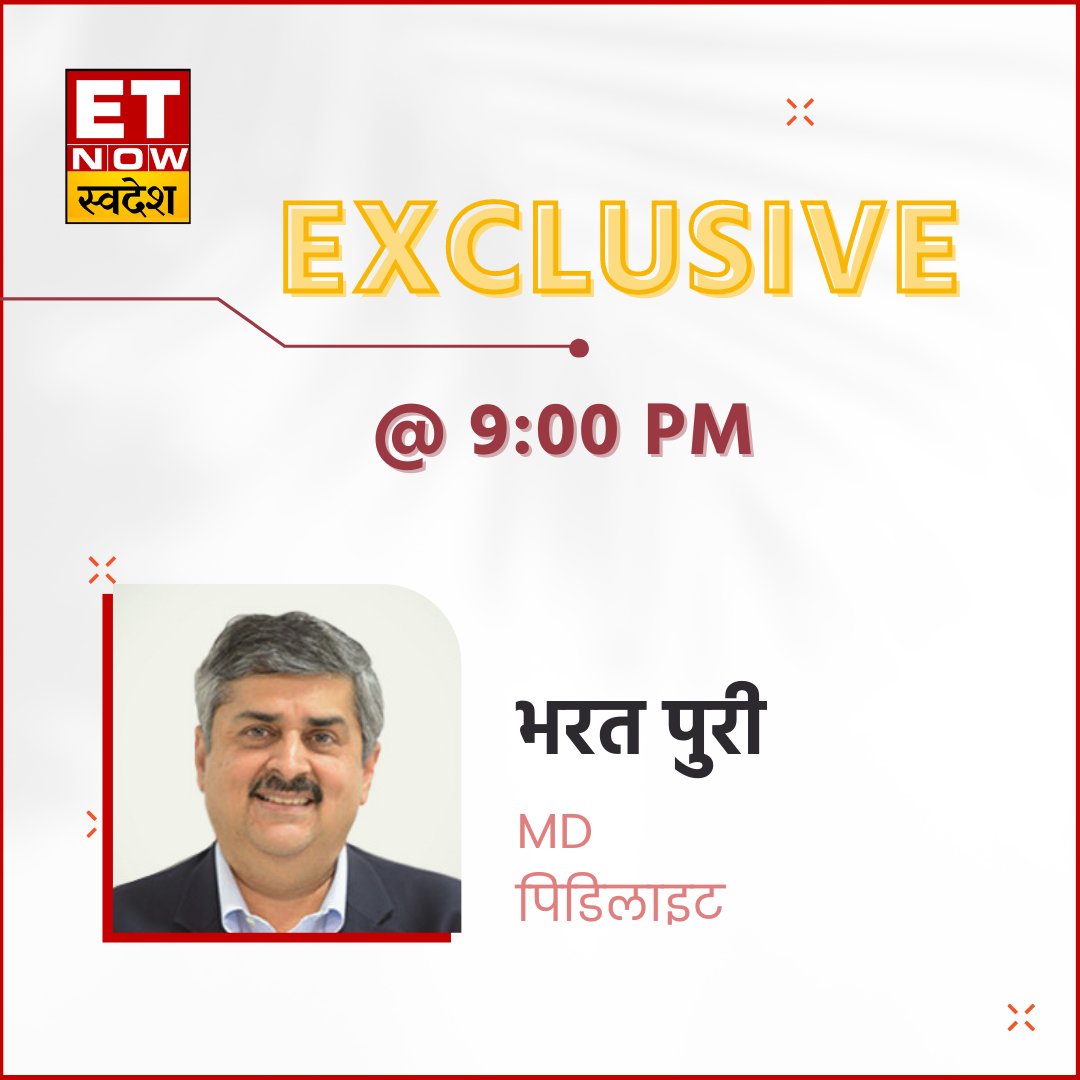 ET NOW स्वदेश

EXCLUSIVE

@ 9:00 PM

भरत पुरी

MD
पिडिलाइट